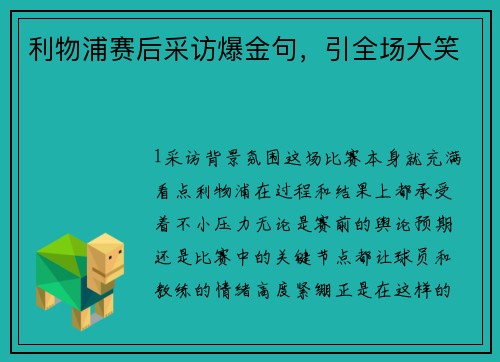 利物浦赛后采访爆金句，引全场大笑

1采访背景氛围这场比赛本身就充满看点利物浦在过程和结果上都承受着不小压力无论是赛前的舆论预期还是比赛中的关键节点都让球员和教练的情绪高度紧绷正是在这样的